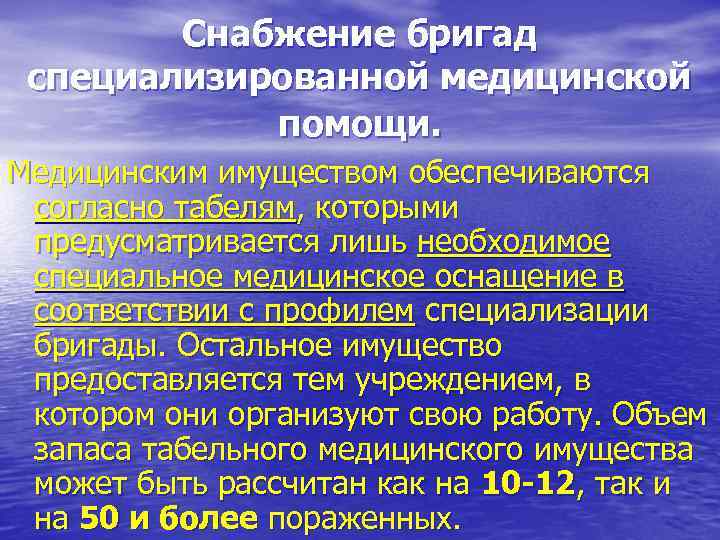 Снабжение бригад специализированной медицинской помощи.

Медицинским имуществом обеспечиваются согласно табелям, которыми предусматривается лишь необходимое специальное медицинское оснащение в соответствии с профилем специализации бригады. Остальное имущество предоставляется тем учреждением, в котором они организуют свою работу. Объем запаса табельного медицинского имущества может быть рассчитан как на 10-12, так и на 50 и более пораженных.